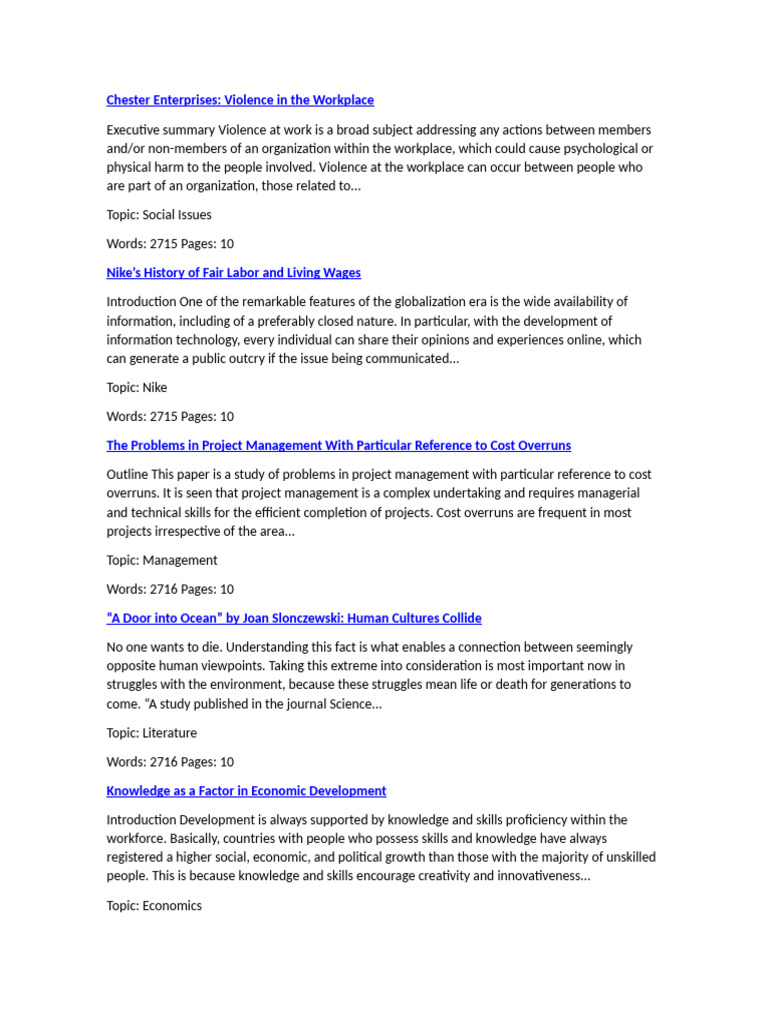 Chester Enterprises: Violence in the Workplace

Executive summary Violence at work is a broad subject addressing any actions between members and/or non-members of an organization within the workplace, which could cause psychological or physical harm to the people involved. Violence at the workplace can occur between people who are part of an organization, those related to...

Topic: Social Issues

Words: 2715 Pages: 10

Nike's History of Fair Labor and Living Wages

Introduction One of the remarkable features of the globalization era is the wide availability of information, including of a preferably closed nature. In particular, with the development of information technology, every individual can share their opinions and experiences online, which can generate a public outcry if the issue being communicated...

Topic: Nike

Words: 2715 Pages: 10

The Problems in Project Management With Particular Reference to Cost Overruns

Outline This paper is a study of problems in project management with particular reference to cost overruns. It is seen that project management is a complex undertaking and requires managerial and technical skills for the efficient completion of projects. Cost overruns are frequent in most projects irrespective of the area...

Topic: Management

Words: 2716 Pages: 10

"A Door into Ocean" by Joan Slonczewski: Human Cultures Collide

No one wants to die. Understanding this fact is what enables a connection between seemingly opposite human viewpoints. Taking this extreme into consideration is most important now in struggles with the environment, because these struggles mean life or death for generations to come. "A study published in the journal Science...

Topic: Literature

Words: 2716 Pages: 10

Knowledge as a Factor in Economic Development

Introduction Development is always supported by knowledge and skills proficiency within the workforce. Basically, countries with people who possess skills and knowledge have always registered a higher social, economic, and political growth than those with the majority of unskilled people. This is because knowledge and skills encourage creativity and innovativeness...

Topic: Economics